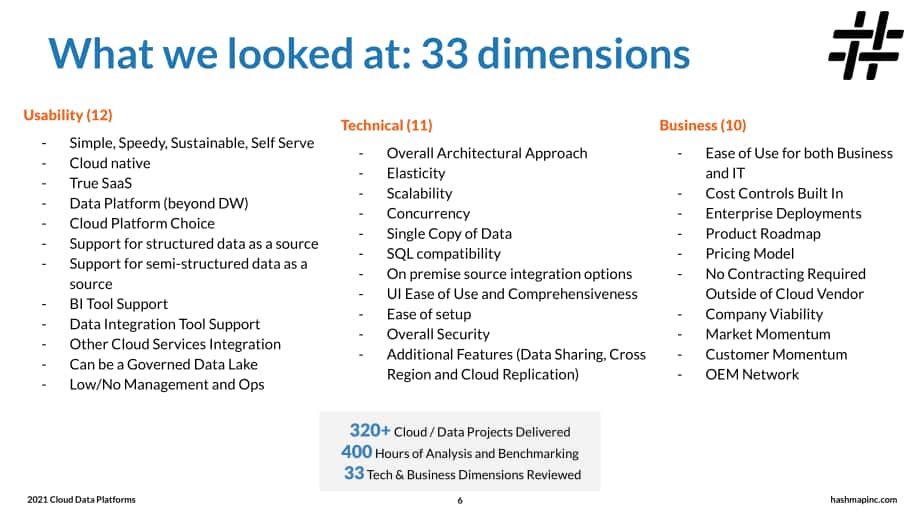 What we looked at: 33 dimensions

Usability (12)
- Simple, Speedy, Sustainable, Self Serve
- Cloud native
- True SaaS
- Data Platform (beyond DW)
- Cloud Platform Choice
- Support for structured data as a source
- Support for semi-structured data as a source
- BI Tool Support
- Data Integration Tool Support
- Other Cloud Services Integration
- Can be a Governed Data Lake
- Low/No Management and Ops

Technical (11)
- Overall Architectural Approach
- Elasticity
- Scalability
- Concurrency
- Single Copy of Data
- SQL compatibility
- On premise source integration options
- UI Ease of Use and Comprehensiveness
- Ease of setup
- Overall Security
- Additional Features (Data Sharing, Cross Region and Cloud Replication)

Business (10)
- Ease of Use for both Business and IT
- Cost Controls Built In
- Enterprise Deployments
- Product Roadmap
- Pricing Model
- No Contracting Required Outside of Cloud Vendor
- Company Viability
- Market Momentum
- Customer Momentum
- OEM Network

320+ Cloud / Data Projects Delivered
400 Hours of Analysis and Benchmarking
33 Tech & Business Dimensions Reviewed

2021 Cloud Data Platforms
6
hashmapinc.com